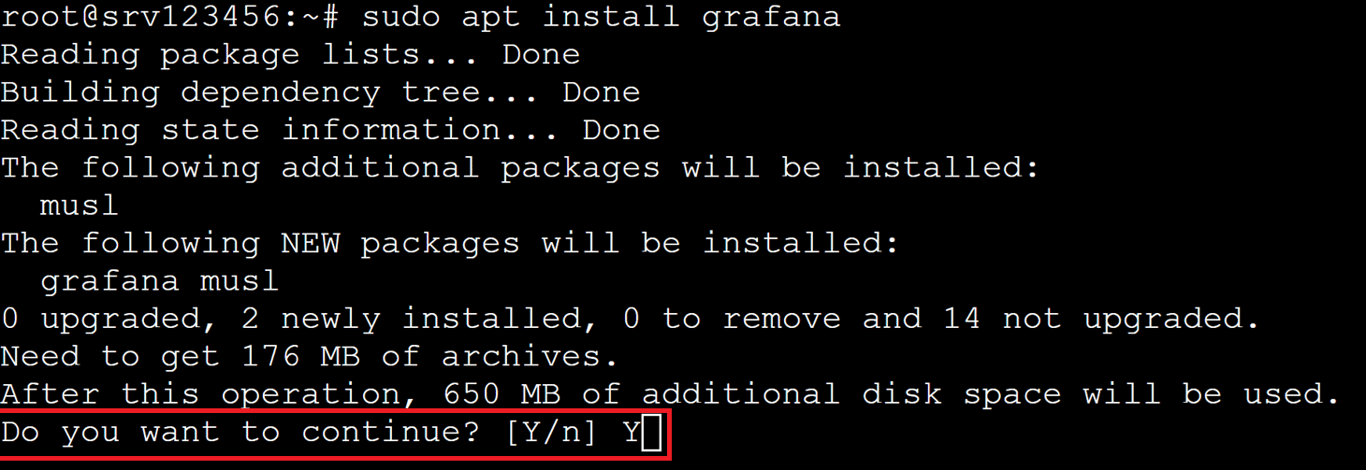 root@srv123456:~# sudo apt install grafana
Reading package lists... Done
Building dependency tree... Done
Reading state information... Done
The following additional packages will be installed:
  musl
The following NEW packages will be installed:
  grafana musl
0 upgraded, 2 newly installed, 0 to remove and 14 not upgraded.
Need to get 176 MB of archives.
After this operation, 650 MB of additional disk space will be used.
Do you want to continue? [Y/n] Y